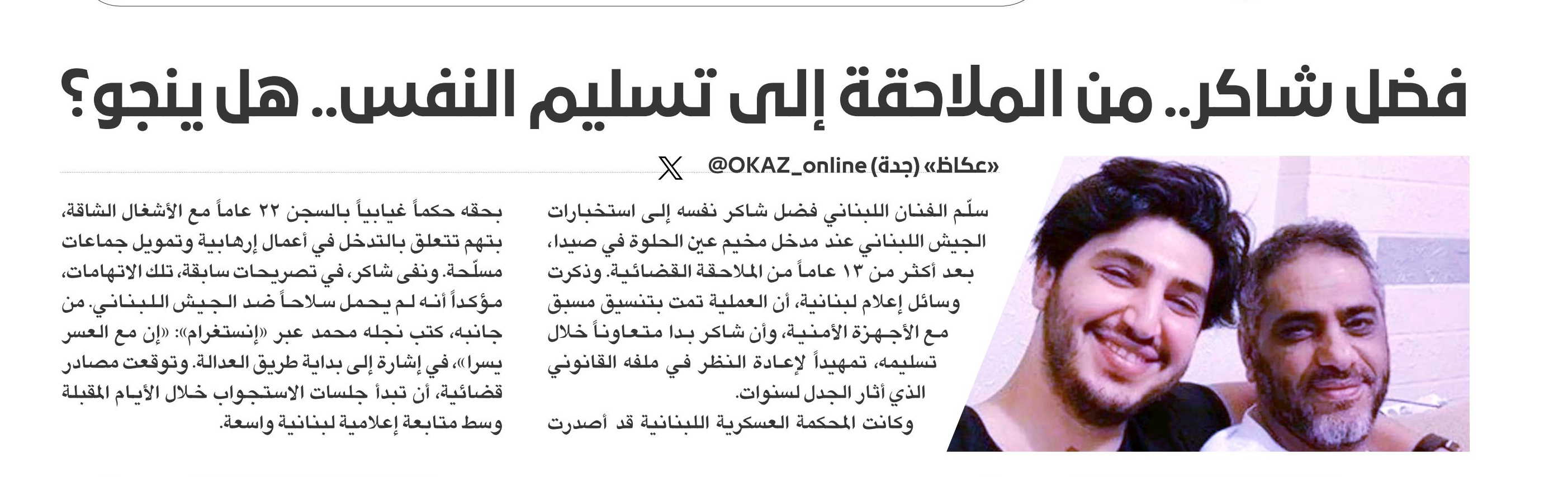 فضل شاكر.. من الملاحقة إلى تسليم النفس.. هل ينجو؟

«عكاظ» (جدة) @OKAZ_online

سلّم الفنان اللبناني فضل شاكر نفسه إلى استخبارات الجيش اللبناني عند مدخل مخيم عين الحلوة في صيدا، بعد أكثر من ١٣ عاماً من الملاحقة القضائية. وذكرت وسائل إعلام لبنانية، أن العملية تمت بتنسيق مسبق مع الأجهزة الأمنية، وأن شاكر بدا متعاوناً خلال تسليمه، تمهيداً لإعادة النظر في ملفه القانوني الذي أثار الجدل لسنوات.

وكانت المحكمة العسكرية اللبنانية قد أصدرت بحقه حكماً غيابياً بالسجن ٢٢ عاماً مع الأشغال الشاقة، بتهم تتعلق بالتدخل في أعمال إرهابية وتمويل جماعات مسلّحة. ونفى شاكر، في تصريحات سابقة، تلك الاتهامات، مؤكداً أنه لم يحمل سلاحاً ضد الجيش اللبناني. من جانبه، كتب نجله محمد عبر «إنستغرام»: «إن مع العسر يسرا»، في إشارة إلى بداية طريق العدالة. وتوقعت مصادر قضائية، أن تبدأ جلسات الاستجواب خلال الأيام المقبلة وسط متابعة إعلامية لبنانية واسعة.